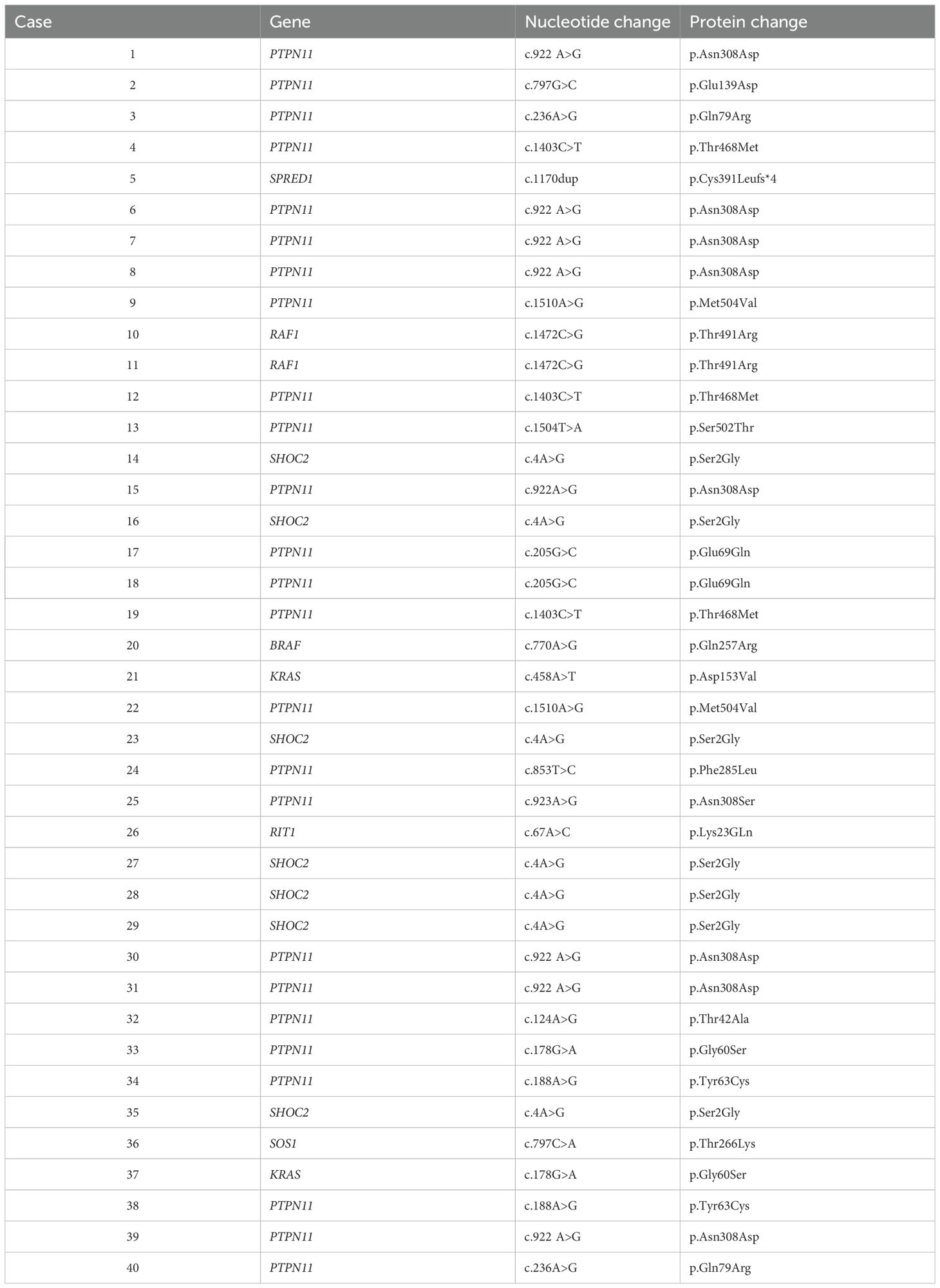 | Case | Gene | Nucleotide change | Protein change |
|---|---|---|---|
| 1 | PTPN11 | c.922 A>G | p.Asn308Asp |
| 2 | PTPN11 | c.797G>C | p.Glu139Asp |
| 3 | PTPN11 | c.236A>G | p.Gln79Arg |
| 4 | PTPN11 | c.1403C>T | p.Thr468Met |
| 5 | SPRED1 | c.1170dup | p.Cys391Leufs*4 |
| 6 | PTPN11 | c.922 A>G | p.Asn308Asp |
| 7 | PTPN11 | c.922 A>G | p.Asn308Asp |
| 8 | PTPN11 | c.922 A>G | p.Asn308Asp |
| 9 | PTPN11 | c.1510A>G | p.Met504Val |
| 10 | RAF1 | c.1472C>G | p.Thr491Arg |
| 11 | RAF1 | c.1472C>G | p.Thr491Arg |
| 12 | PTPN11 | c.1403C>T | p.Thr468Met |
| 13 | PTPN11 | c.1504T>A | p.Ser502Thr |
| 14 | SHOC2 | c.4A>G | p.Ser2Gly |
| 15 | PTPN11 | c.922A>G | p.Asn308Asp |
| 16 | SHOC2 | c.4A>G | p.Ser2Gly |
| 17 | PTPN11 | c.205G>C | p.Glu69Gln |
| 18 | PTPN11 | c.205G>C | p.Glu69Gln |
| 19 | PTPN11 | c.1403C>T | p.Thr468Met |
| 20 | BRAF | c.770A>G | p.Gln257Arg |
| 21 | KRAS | c.458A>T | p.Asp153Val |
| 22 | PTPN11 | c.1510A>G | p.Met504Val |
| 23 | SHOC2 | c.4A>G | p.Ser2Gly |
| 24 | PTPN11 | c.853T>C | p.Phe285Leu |
| 25 | PTPN11 | c.923A>G | p.Asn308Ser |
| 26 | RIT1 | c.67A>C | p.Lys23GLn |
| 27 | SHOC2 | c.4A>G | p.Ser2Gly |
| 28 | SHOC2 | c.4A>G | p.Ser2Gly |
| 29 | SHOC2 | c.4A>G | p.Ser2Gly |
| 30 | PTPN11 | c.922 A>G | p.Asn308Asp |
| 31 | PTPN11 | c.922 A>G | p.Asn308Asp |
| 32 | PTPN11 | c.124A>G | p.Thr42Ala |
| 33 | PTPN11 | c.178G>A | p.Gly60Ser |
| 34 | PTPN11 | c.188A>G | p.Tyr63Cys |
| 35 | SHOC2 | c.4A>G | p.Ser2Gly |
| 36 | SOS1 | c.797C>A | p.Thr266Lys |
| 37 | KRAS | c.178G>A | p.Gly60Ser |
| 38 | PTPN11 | c.188A>G | p.Tyr63Cys |
| 39 | PTPN11 | c.922 A>G | p.Asn308Asp |
| 40 | PTPN11 | c.236A>G | p.Gln79Arg |